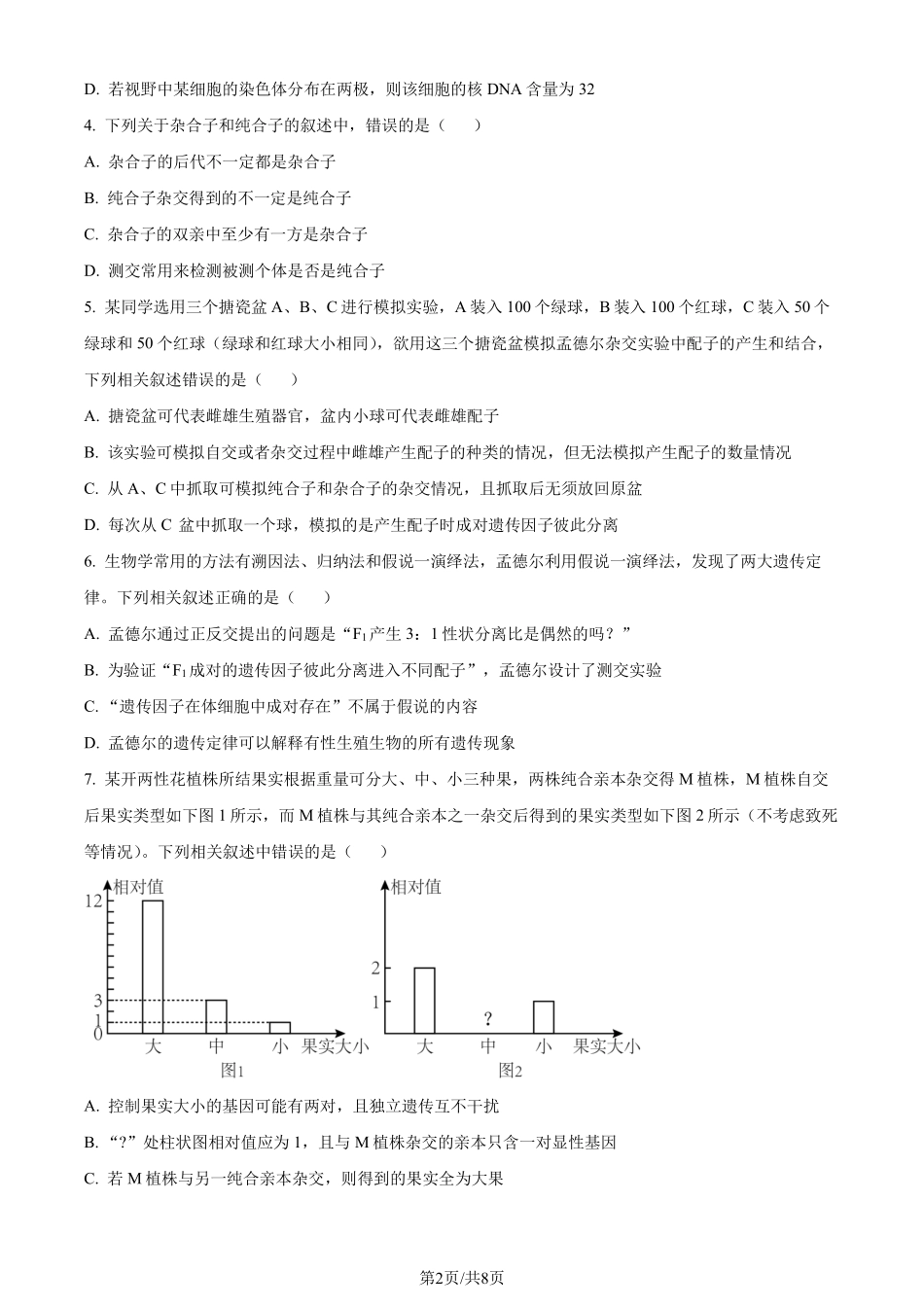 D. 若视野中某细胞的染色体分布在两极，则该细胞的核 DNA 含量为 32

4. 下列关于杂合子和纯合子的叙述中，错误的是（　　）

A. 杂合子的后代不一定都是杂合子

B. 纯合子杂交得到的不一定是纯合子

C. 杂合子的双亲中至少有一方是杂合子

D. 测交常用来检测被测个体是否是纯合子

5. 某同学选用三个搪瓷盆 A、B、C 进行模拟实验，A 装入 100 个绿球，B 装入 100 个红球，C 装入 50 个绿球和 50 个红球（绿球和红球大小相同），欲用这三个搪瓷盆模拟孟德尔杂交实验中配子的产生和结合，下列相关叙述错误的是（　　）

A. 搪瓷盆可代表雌雄生殖器官，盆内小球可代表雌雄配子

B. 该实验可模拟自交或者杂交过程中雌雄产生配子的种类的情况，但无法模拟产生配子的数量情况

C. 从 A、C 中抓取可模拟纯合子和杂合子的杂交情况，且抓取后无须放回原盆

D. 每次从 C 盆中抓取一个球，模拟的是产生配子时成对遗传因子彼此分离

6. 生物学常用的方法有溯因法、归纳法和假说一演绎法，孟德尔利用假说一演绎法，发现了两大遗传定律。下列相关叙述正确的是（　　）

A. 孟德尔通过正反交提出的问题是“$F_1$产生 3：1 性状分离比是偶然的吗？”

B. 为验证“$F_1$成对的遗传因子彼此分离进入不同配子”，孟德尔设计了测交实验

C. “遗传因子在体细胞中成对存在”不属于假说的内容

D. 孟德尔的遗传定律可以解释有性生殖生物的所有遗传现象

7. 某开两性花植株所结果实根据重量可分大、中、小三种果，两株纯合亲本杂交得 M 植株，M 植株自交后果实类型如下图 1 所示，而 M 植株与其纯合亲本之一杂交后得到的果实类型如下图 2 所示（不考虑致死等情况）。下列相关叙述中错误的是（　　）

相对值
12
3
1
0
大　中　小　果实大小
图1

相对值
2
1
?
大　中　小　果实大小
图2

A. 控制果实大小的基因可能有两对，且独立遗传互不干扰

B. “?”处柱状图相对值应为 1，且与 M 植株杂交的亲本只含一对显性基因

C. 若 M 植株与另一纯合亲本杂交，则得到的果实全为大果

第2页/共8页